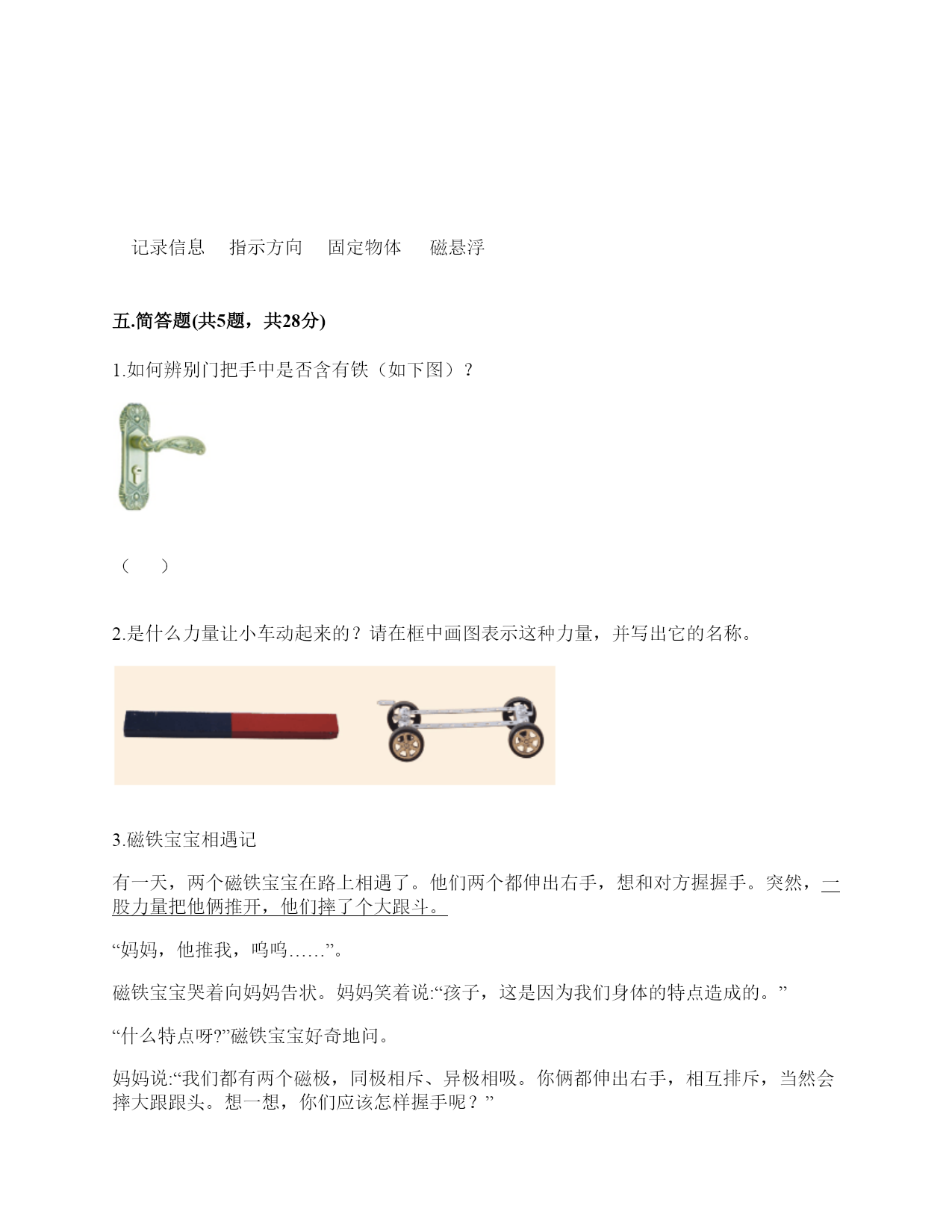 记录信息　指示方向　固定物体　磁悬浮

五.简答题(共5题，共28分)

1.如何辨别门把手中是否含有铁（如下图）？

（　）

2.是什么力量让小车动起来的？请在框中画图表示这种力量，并写出它的名称。

3.磁铁宝宝相遇记

有一天，两个磁铁宝宝在路上相遇了。他们两个都伸出右手，想和对方握握手。突然，一股力量把他俩推开，他们摔了个大跟斗。

“妈妈，他推我，呜呜……”。

磁铁宝宝哭着向妈妈告状。妈妈笑着说:“孩子，这是因为我们身体的特点造成的。”

“什么特点呀?”磁铁宝宝好奇地问。

妈妈说:“我们都有两个磁极，同极相斥、异极相吸。你俩都伸出右手，相互排斥，当然会摔大跟跟头。想一想，你们应该怎样握手呢？”